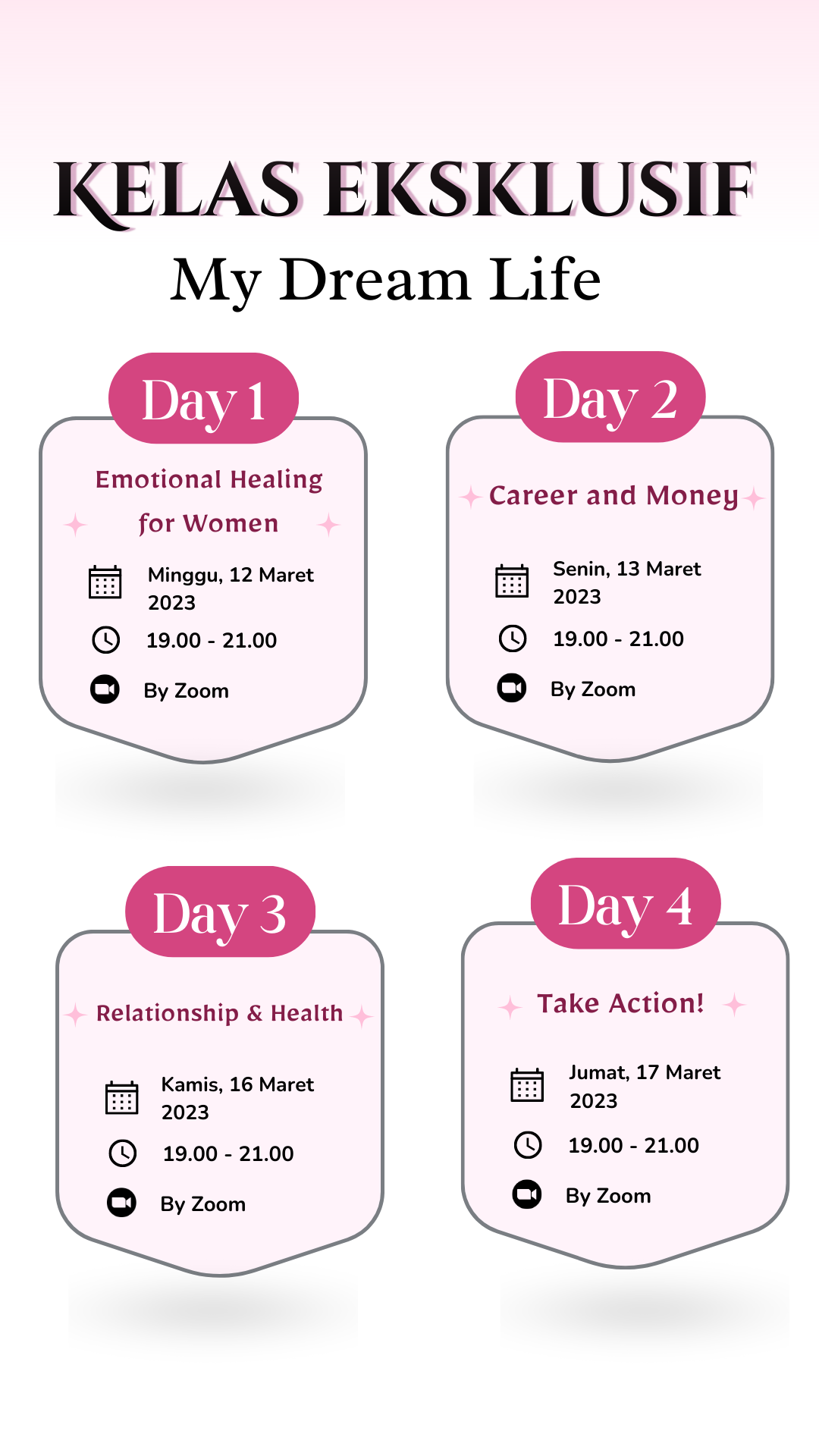 KELAS EKSKLUSIF
My Dream Life

Day 1

Emotional Healing for Women

Minggu, 12 Maret 2023

19.00 - 21.00

By Zoom

Day 2

Career and Money

Senin, 13 Maret 2023

19.00 - 21.00

By Zoom

Day 3

Relationship & Health

Kamis, 16 Maret 2023

19.00 - 21.00

By Zoom

Day 4

Take Action!

Jumat, 17 Maret 2023

19.00 - 21.00

By Zoom